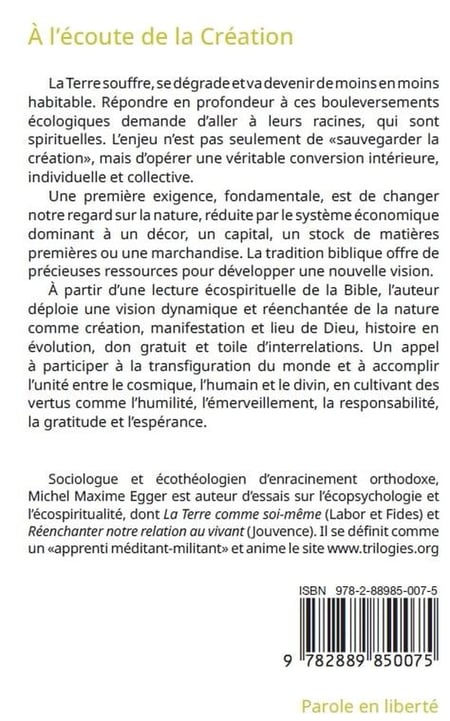 À l'écoute de la Création

La Terre souffre, se dégrade et va devenir de moins en moins habitable. Répondre en profondeur à ces bouleversements écologiques demande d'aller à leurs racines, qui sont spirituelles. L'enjeu n'est pas seulement de «sauvegarder la création», mais d'opérer une véritable conversion intérieure, individuelle et collective.

Une première exigence, fondamentale, est de changer notre regard sur la nature, réduite par le système économique dominant à un décor, un capital, un stock de matières premières ou une marchandise. La tradition biblique offre de précieuses ressources pour développer une nouvelle vision.

À partir d'une lecture écospirituelle de la Bible, l'auteur déploie une vision dynamique et réenchantée de la nature comme création, manifestation et lieu de Dieu, histoire en évolution, don gratuit et toile d'interrelations. Un appel à participer à la transfiguration du monde et à accomplir l'unité entre le cosmique, l'humain et le divin, en cultivant des vertus comme l'humilité, l'émerveillement, la responsabilité, la gratitude et l'espérance.

Sociologue et écothéologien d'enracinement orthodoxe, Michel Maxime Egger est auteur d'essais sur l'écopsychologie et l'écospiritualité, dont La Terre comme soi-même (Labor et Fides) et Réenchanter notre relation au vivant (Jouvence). Il se définit comme un «apprenti méditant-militant» et anime le site www.trilogies.org

ISBN 978-2-88985-007-5

9 782889 850075

Parole en liberté